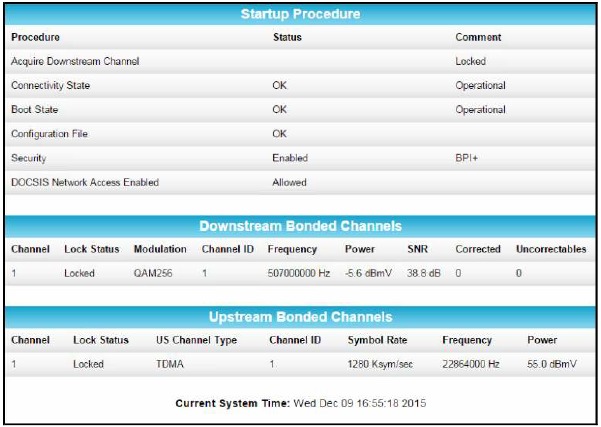 Startup Procedure

| Procedure | Status | Comment |
|---|---|---|
| Acquire Downstream Channel | | Locked |
| Connectivity State | OK | Operational |
| Boot State | OK | Operational |
| Configuration File | OK | |
| Security | Enabled | BPI+ |
| DOCSIS Network Access Enabled | Allowed | |

Downstream Bonded Channels

| Channel | Lock Status | Modulation | Channel ID | Frequency | Power | SNR | Corrected | Uncorrectables |
|---|---|---|---|---|---|---|---|---|
| 1 | Locked | QAM256 | 1 | 507000000 Hz | -5.6 dBmV | 38.8 dB | 0 | 0 |

Upstream Bonded Channels

| Channel | Lock Status | US Channel Type | Channel ID | Symbol Rate | Frequency | Power |
|---|---|---|---|---|---|---|
| 1 | Locked | TDMA | 1 | 1280 Ksym/sec | 22864000 Hz | 55.0 dBmV |

Current System Time: Wed Dec 09 16:55:18 2015